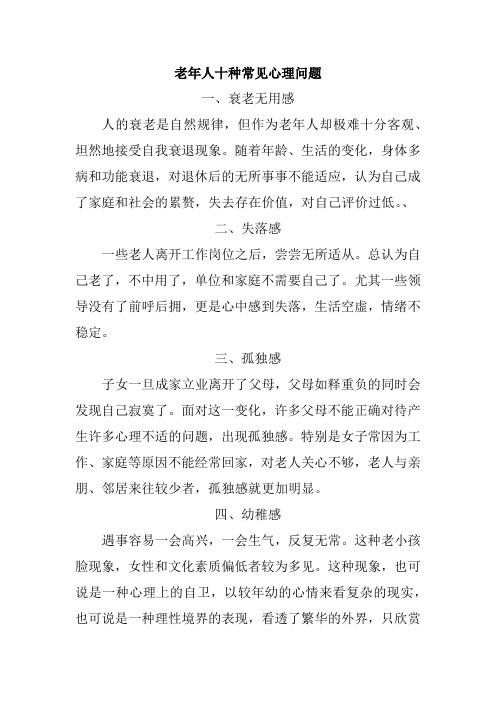 老年人十种常见心理问题

一、衰老无用感

人的衰老是自然规律，但作为老年人却极难十分客观、坦然地接受自我衰退现象。随着年龄、生活的变化，身体多病和功能衰退，对退休后的无所事事不能适应，认为自己成了家庭和社会的累赘，失去存在价值，对自己评价过低。、

二、失落感

一些老人离开工作岗位之后，尝尝无所适从。总认为自己老了，不中用了，单位和家庭不需要自己了。尤其一些领导没有了前呼后拥，更是心中感到失落，生活空虚，情绪不稳定。

三、孤独感

子女一旦成家立业离开了父母，父母如释重负的同时会发现自己寂寞了。面对这一变化，许多父母不能正确对待产生许多心理不适的问题，出现孤独感。特别是女子常因为工作、家庭等原因不能经常回家，对老人关心不够，老人与亲朋、邻居来往较少者，孤独感就更加明显。

四、幼稚感

遇事容易一会高兴，一会生气，反复无常。这种老小孩脸现象，女性和文化素质偏低者较为多见。这种现象，也可说是一种心理上的自卫，以较年幼的心情来看复杂的现实，也可说是一种理性境界的表现，看透了繁华的外界，只欣赏